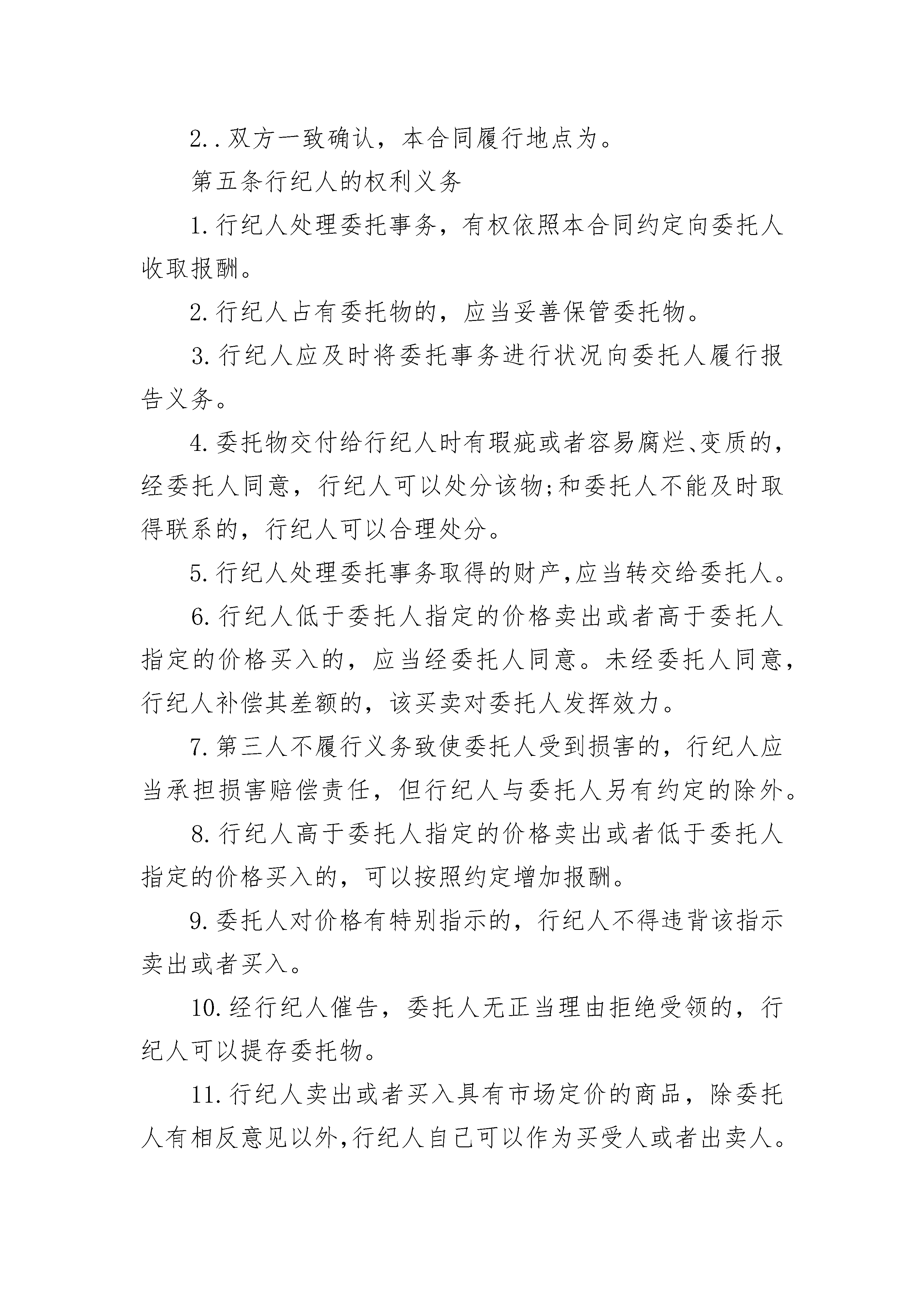 2..双方一致确认，本合同履行地点为。

第五条行纪人的权利义务

1.行纪人处理委托事务，有权依照本合同约定向委托人收取报酬。

2.行纪人占有委托物的，应当妥善保管委托物。

3.行纪人应及时将委托事务进行状况向委托人履行报告义务。

4.委托物交付给行纪人时有瑕疵或者容易腐烂、变质的，经委托人同意，行纪人可以处分该物;和委托人不能及时取得联系的，行纪人可以合理处分。

5.行纪人处理委托事务取得的财产,应当转交给委托人。

6.行纪人低于委托人指定的价格卖出或者高于委托人指定的价格买入的，应当经委托人同意。未经委托人同意，行纪人补偿其差额的，该买卖对委托人发挥效力。

7.第三人不履行义务致使委托人受到损害的，行纪人应当承担损害赔偿责任，但行纪人与委托人另有约定的除外。

8.行纪人高于委托人指定的价格卖出或者低于委托人指定的价格买入的，可以按照约定增加报酬。

9.委托人对价格有特别指示的，行纪人不得违背该指示卖出或者买入。

10.经行纪人催告，委托人无正当理由拒绝受领的，行纪人可以提存委托物。

11.行纪人卖出或者买入具有市场定价的商品，除委托人有相反意见以外,行纪人自己可以作为买受人或者出卖人。